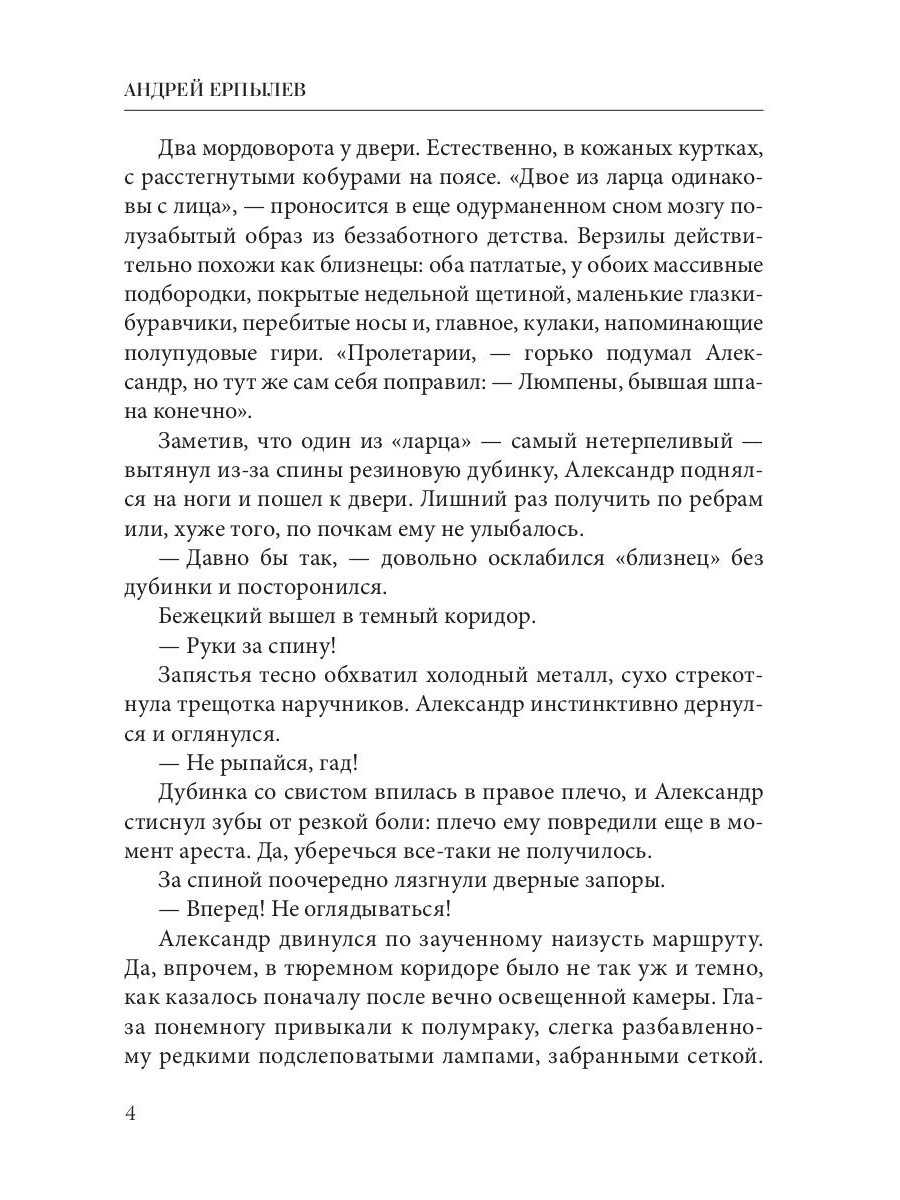 АНДРЕЙ ЕРПЫЛЕВ

Два мордоворота у двери. Естественно, в кожаных куртках, с расстегнутыми кобурами на поясе. «Двое из ларца одинаковы с лица», — проносится в еще одурманенном сном мозгу полузабытый образ из беззаботного детства. Верзилы действительно похожи как близнецы: оба патлатые, у обоих массивные подбородки, покрытые недельной щетиной, маленькие глазки-буравчики, перебитые носы и, главное, кулаки, напоминающие полупудовые гири. «Пролетарии, — горько подумал Александр, но тут же сам себя поправил: — Люмпены, бывшая шпана конечно».

Заметив, что один из «ларца» — самый нетерпеливый — вытянул из-за спины резиновую дубинку, Александр поднялся на ноги и пошел к двери. Лишний раз получить по ребрам или, хуже того, по почкам ему не улыбалось.

— Давно бы так, — довольно осклабился «близнец» без дубинки и посторонился.

Бежецкий вышел в темный коридор.

— Руки за спину!

Запястья тесно обхватил холодный металл, сухо стрекотнула трещотка наручников. Александр инстинктивно дернулся и оглянулся.

— Не рыпайся, гад!

Дубинка со свистом впилась в правое плечо, и Александр стиснул зубы от резкой боли: плечо ему повредили еще в момент ареста. Да, уберечься все-таки не получилось.

За спиной поочередно лязгнули дверные запоры.

— Вперед! Не оглядываться!

Александр двинулся по заученному наизусть маршруту. Да, впрочем, в тюремном коридоре было не так уж и темно, как казалось поначалу после вечно освещенной камеры. Глаза понемногу привыкали к полумраку, слегка разбавленному редкими подслеповатыми лампами, забранными сеткой.

4